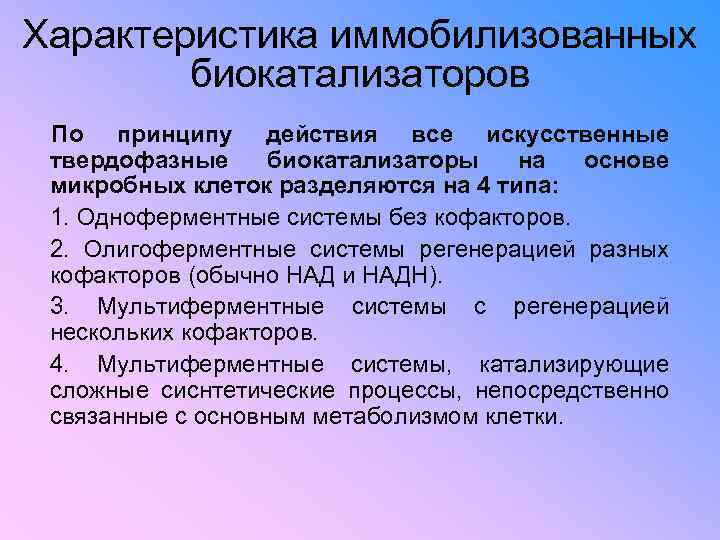 Характеристика иммобилизованных биокатализаторов

По принципу действия все искусственные твердофазные биокатализаторы на основе микробных клеток разделяются на 4 типа:

1. Одноферментные системы без кофакторов.

2. Олигоферментные системы регенерацией разных кофакторов (обычно НАД и НАДН).

3. Мультиферментные системы с регенерацией нескольких кофакторов.

4. Мультиферментные системы, катализирующие сложные сиснтетические процессы, непосредственно связанные с основным метаболизмом клетки.